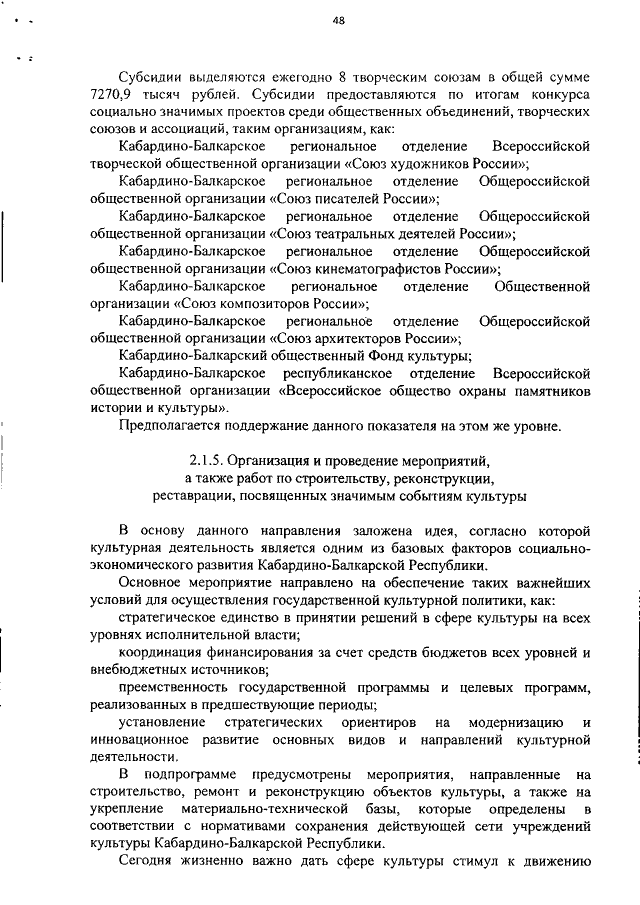 48

Субсидии выделяются ежегодно 8 творческим союзам в общей сумме 7270,9 тысяч рублей. Субсидии предоставляются по итогам конкурса социально значимых проектов среди общественных объединений, творческих союзов и ассоциаций, таким организациям, как:

Кабардино-Балкарское региональное отделение Всероссийской творческой общественной организации «Союз художников России»;

Кабардино-Балкарское региональное отделение Общероссийской общественной организации «Союз писателей России»;

Кабардино-Балкарское региональное отделение Общероссийской общественной организации «Союз театральных деятелей России»;

Кабардино-Балкарское региональное отделение Общероссийской общественной организации «Союз кинематографистов России»;

Кабардино-Балкарское региональное отделение Общественной организации «Союз композиторов России»;

Кабардино-Балкарское региональное отделение Общероссийской общественной организации «Союз архитекторов России»;

Кабардино-Балкарский общественный Фонд культуры;

Кабардино-Балкарское республиканское отделение Всероссийской общественной организации «Всероссийское общество охраны памятников истории и культуры».

Предполагается поддержание данного показателя на этом же уровне.

2.1.5. Организация и проведение мероприятий, а также работ по строительству, реконструкции, реставрации, посвященных значимым событиям культуры

В основу данного направления заложена идея, согласно которой культурная деятельность является одним из базовых факторов социально-экономического развития Кабардино-Балкарской Республики.

Основное мероприятие направлено на обеспечение таких важнейших условий для осуществления государственной культурной политики, как:

стратегическое единство в принятии решений в сфере культуры на всех уровнях исполнительной власти;

координация финансирования за счет средств бюджетов всех уровней и внебюджетных источников;

преемственность государственной программы и целевых программ, реализованных в предшествующие периоды;

установление стратегических ориентиров на модернизацию и инновационное развитие основных видов и направлений культурной деятельности.

В подпрограмме предусмотрены мероприятия, направленные на строительство, ремонт и реконструкцию объектов культуры, а также на укрепление материально-технической базы, которые определены в соответствии с нормативами сохранения действующей сети учреждений культуры Кабардино-Балкарской Республики.

Сегодня жизненно важно дать сфере культуры стимул к движению